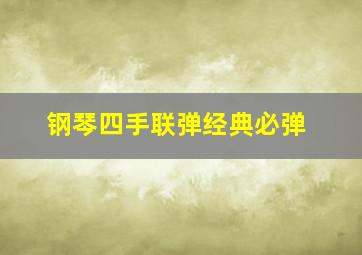 钢琴四手联弹经典必弹